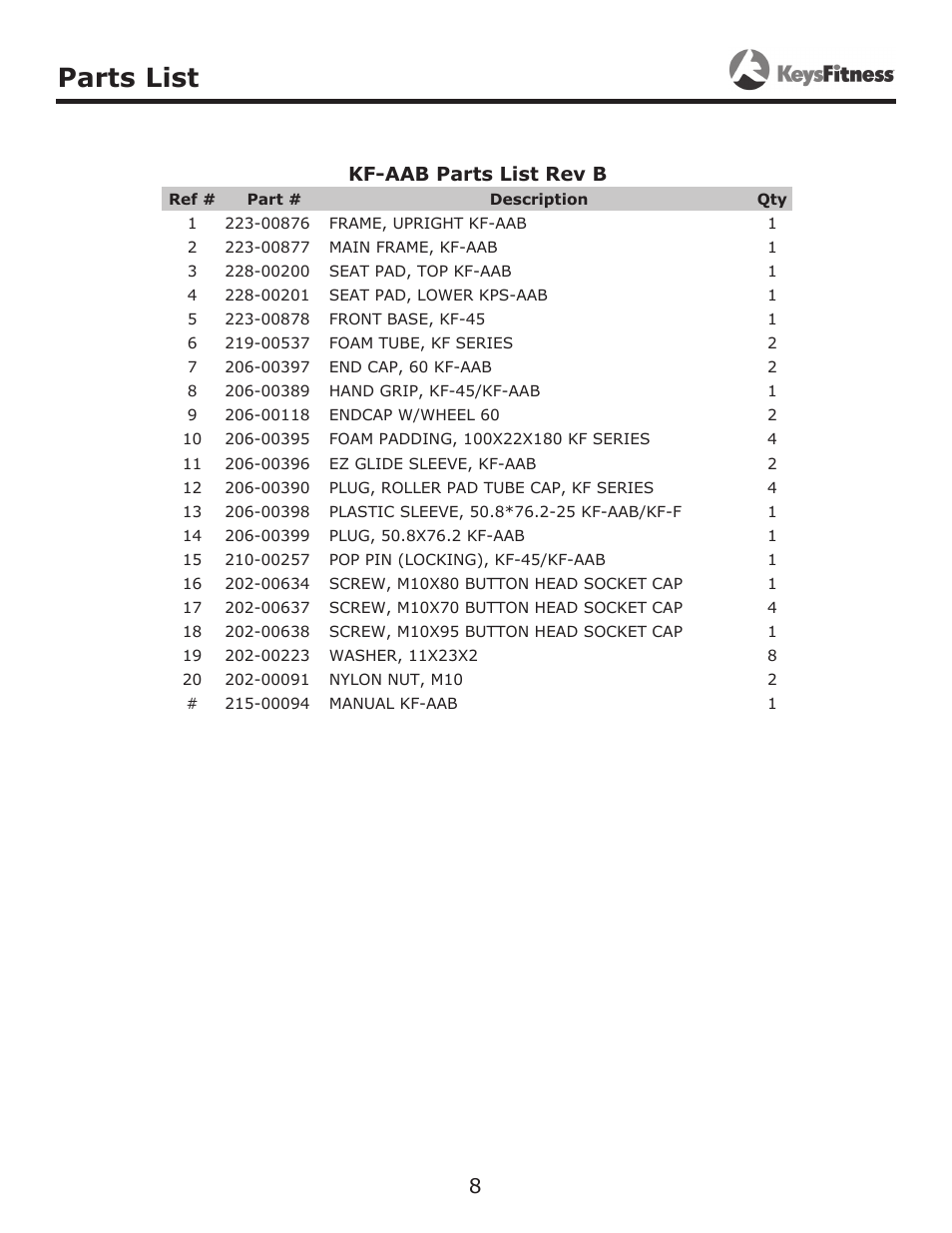 Parts List

KeysFitness

KF-AAB Parts List Rev B

| Ref # | Part # | Description | Qty |
|---|---|---|---|
| 1 | 223-00876 | FRAME, UPRIGHT KF-AAB | 1 |
| 2 | 223-00877 | MAIN FRAME, KF-AAB | 1 |
| 3 | 228-00200 | SEAT PAD, TOP KF-AAB | 1 |
| 4 | 228-00201 | SEAT PAD, LOWER KPS-AAB | 1 |
| 5 | 223-00878 | FRONT BASE, KF-45 | 1 |
| 6 | 219-00537 | FOAM TUBE, KF SERIES | 2 |
| 7 | 206-00397 | END CAP, 60 KF-AAB | 2 |
| 8 | 206-00389 | HAND GRIP, KF-45/KF-AAB | 1 |
| 9 | 206-00118 | ENDCAP W/WHEEL 60 | 2 |
| 10 | 206-00395 | FOAM PADDING, 100X22X180 KF SERIES | 4 |
| 11 | 206-00396 | EZ GLIDE SLEEVE, KF-AAB | 2 |
| 12 | 206-00390 | PLUG, ROLLER PAD TUBE CAP, KF SERIES | 4 |
| 13 | 206-00398 | PLASTIC SLEEVE, 50.8*76.2-25 KF-AAB/KF-F | 1 |
| 14 | 206-00399 | PLUG, 50.8X76.2 KF-AAB | 1 |
| 15 | 210-00257 | POP PIN (LOCKING), KF-45/KF-AAB | 1 |
| 16 | 202-00634 | SCREW, M10X80 BUTTON HEAD SOCKET CAP | 1 |
| 17 | 202-00637 | SCREW, M10X70 BUTTON HEAD SOCKET CAP | 4 |
| 18 | 202-00638 | SCREW, M10X95 BUTTON HEAD SOCKET CAP | 1 |
| 19 | 202-00223 | WASHER, 11X23X2 | 8 |
| 20 | 202-00091 | NYLON NUT, M10 | 2 |
| # | 215-00094 | MANUAL KF-AAB | 1 |

8